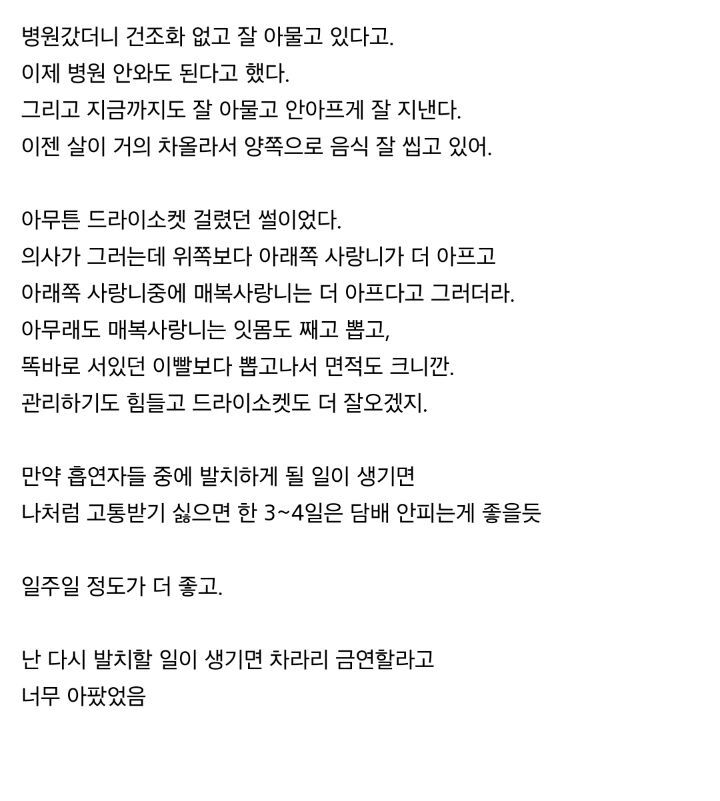 병원갔더니 건조화 없고 잘 아물고 있다고.
이제 병원 안와도 된다고 했다.
그리고 지금까지도 잘 아물고 안아프게 잘 지낸다.
이젠 살이 거의 차올라서 양쪽으로 음식 잘 씹고 있어.

아무튼 드라이소켓 걸렸던 썰이었다.
의사가 그러는데 위쪽보다 아래쪽 사랑니가 더 아프고
아래쪽 사랑니중에 매복사랑니는 더 아프다고 그러더라.
아무래도 매복사랑니는 잇몸도 째고 뽑고,
똑바로 서있던 이빨보다 뽑고나서 면적도 크니깐.
관리하기도 힘들고 드라이소켓도 더 잘오겠지.

만약 흡연자들 중에 발치하게 될 일이 생기면
나처럼 고통받기 싫으면 한 3~4일은 담배 안피는게 좋을듯

일주일 정도가 더 좋고.

난 다시 발치할 일이 생기면 차라리 금연할라고
너무 아팠었음